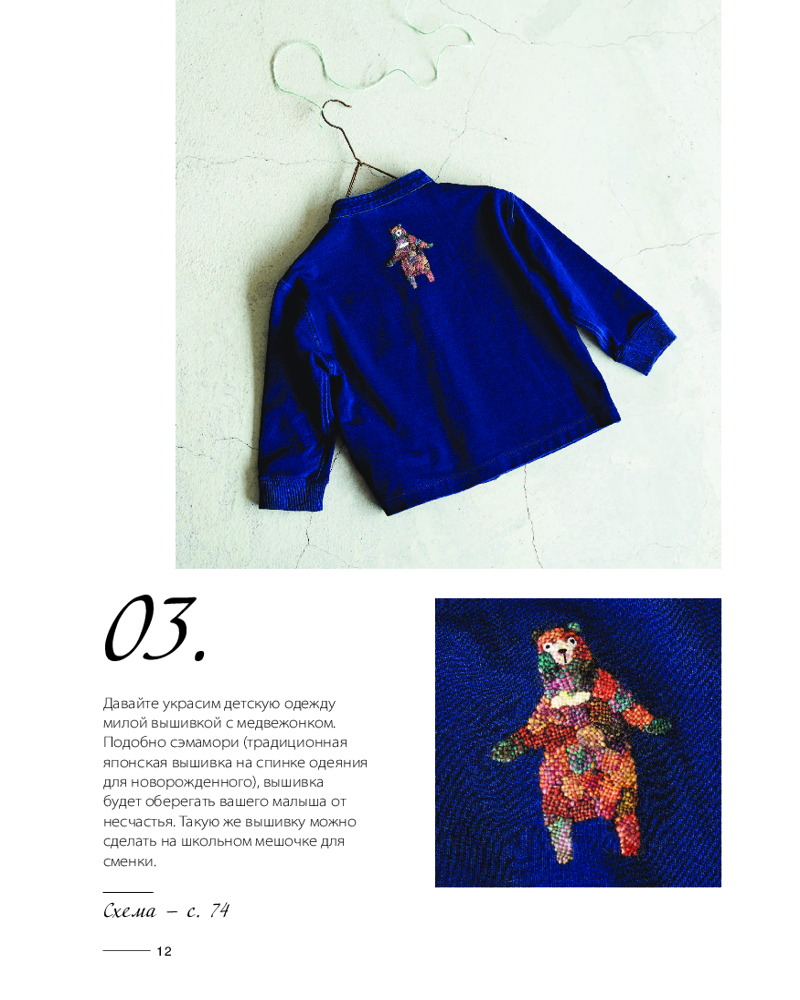 03.

Давайте украсим детскую одежду милой вышивкой с медвежонком. Подобно сэмамори (традиционная японская вышивка на спинке одеяния для новорожденного), вышивка будет оберегать вашего малыша от несчастья. Такую же вышивку можно сделать на школьном мешочке для сменки.

Схема – с. 74

12